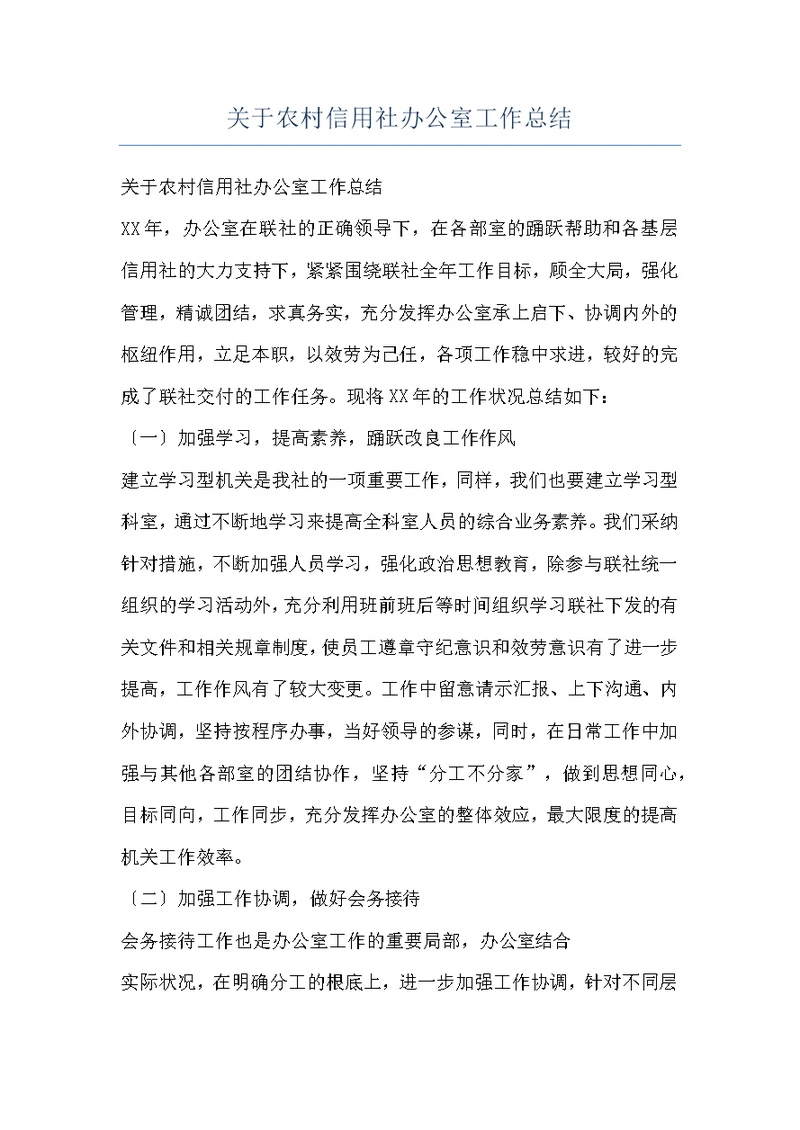 关于农村信用社办公室工作总结

关于农村信用社办公室工作总结

XX年，办公室在联社的正确领导下，在各部室的踊跃帮助和各基层信用社的大力支持下，紧紧围绕联社全年工作目标，顾全大局，强化管理，精诚团结，求真务实，充分发挥办公室承上启下、协调内外的枢纽作用，立足本职，以效劳为己任，各项工作稳中求进，较好的完成了联社交付的工作任务。现将XX年的工作状况总结如下：

〔一〕加强学习，提高素养，踊跃改良工作作风

建立学习型机关是我社的一项重要工作，同样，我们也要建立学习型科室，通过不断地学习来提高全科室人员的综合业务素养。我们采纳针对措施，不断加强人员学习，强化政治思想教育，除参与联社统一组织的学习活动外，充分利用班前班后等时间组织学习联社下发的有关文件和相关规章制度，使员工遵章守纪意识和效劳意识有了进一步提高，工作作风有了较大变更。工作中留意请示汇报、上下沟通、内外协调，坚持按程序办事，当好领导的参谋，同时，在日常工作中加强与其他各部室的团结协作，坚持“分工不分家”，做到思想同心，目标同向，工作同步，充分发挥办公室的整体效应，最大限度的提高机关工作效率。

〔二〕加强工作协调，做好会务接待

会务接待工作也是办公室工作的重要局部，办公室结合

实际状况，在明确分工的根底上，进一步加强工作协调，针对不同层